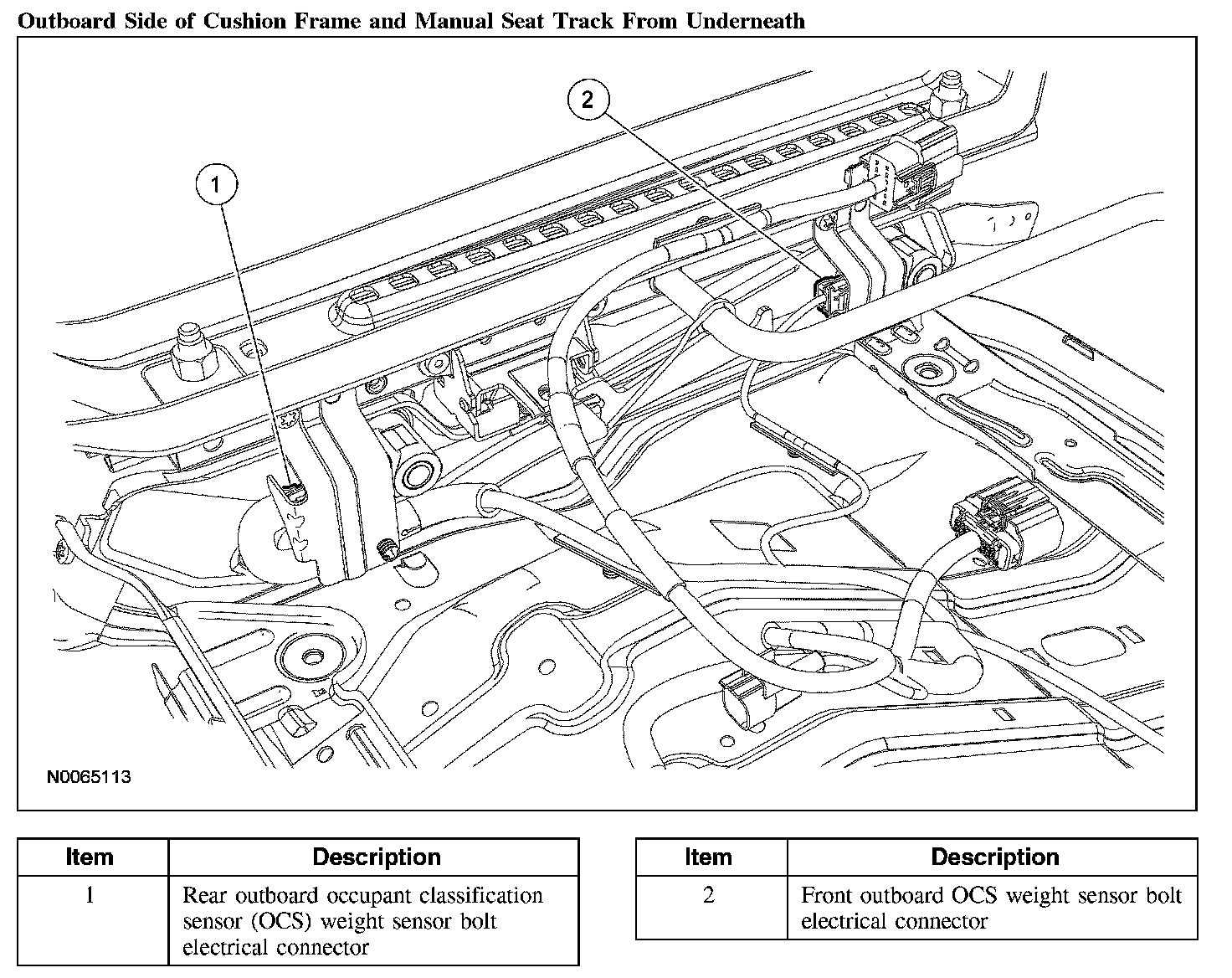 Outboard Side of Cushion Frame and Manual Seat Track From Underneath

2

1

N0065113

| Item | Description |
|---|---|
| 1 | Rear outboard occupant classification sensor (OCS) weight sensor bolt electrical connector |

| Item | Description |
|---|---|
| 2 | Front outboard OCS weight sensor bolt electrical connector |